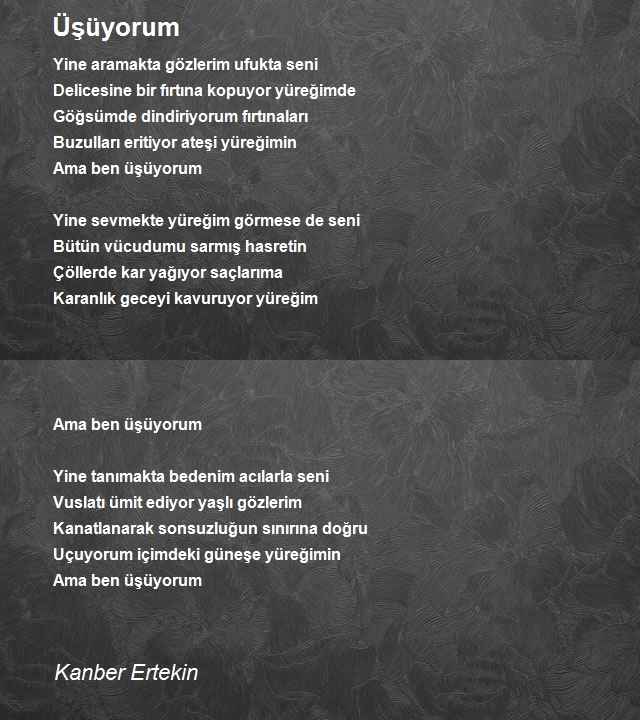 Üşüyorum

Yine aramakta gözlerim ufukta seni
Delicesine bir fırtına kopuyor yüreğimde
Göğsümde dindiriyorum fırtınaları
Buzulları eritiyor ateşi yüreğimin
Ama ben üşüyorum

Yine sevmekte yüreğim görmese de seni
Bütün vücudumu sarmış hasretin
Çöllerde kar yağıyor saçlarıma
Karanlık geceyi kavuruyor yüreğim

Ama ben üşüyorum

Yine tanımakta bedenim acılarla seni
Vuslatı ümit ediyor yaşlı gözlerim
Kanatlanarak sonsuzluğun sınırına doğru
Uçuyorum içimdeki güneşe yüreğimin
Ama ben üşüyorum

Kanber Ertekin